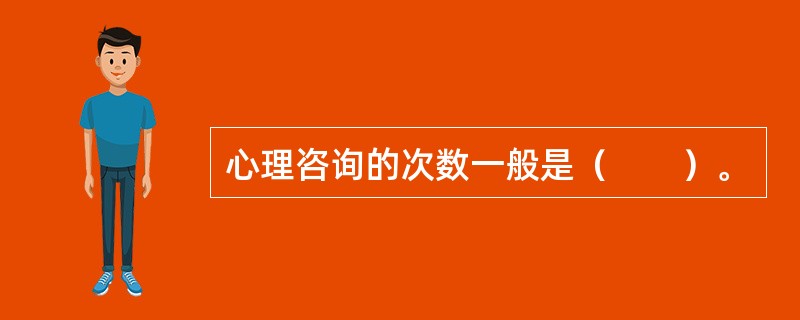 心理咨询的次数一般是（　　）。